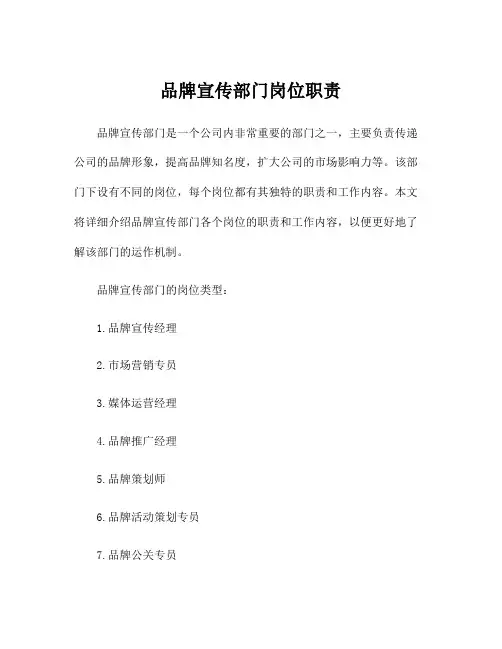 品牌宣传部门岗位职责

品牌宣传部门是一个公司内非常重要的部门之一，主要负责传递公司的品牌形象，提高品牌知名度，扩大公司的市场影响力等。该部门下设有不同的岗位，每个岗位都有其独特的职责和工作内容。本文将详细介绍品牌宣传部门各个岗位的职责和工作内容，以便更好地了解该部门的运作机制。

品牌宣传部门的岗位类型：

1.品牌宣传经理

2.市场营销专员

3.媒体运营经理

4.品牌推广经理

5.品牌策划师

6.品牌活动策划专员

7.品牌公关专员